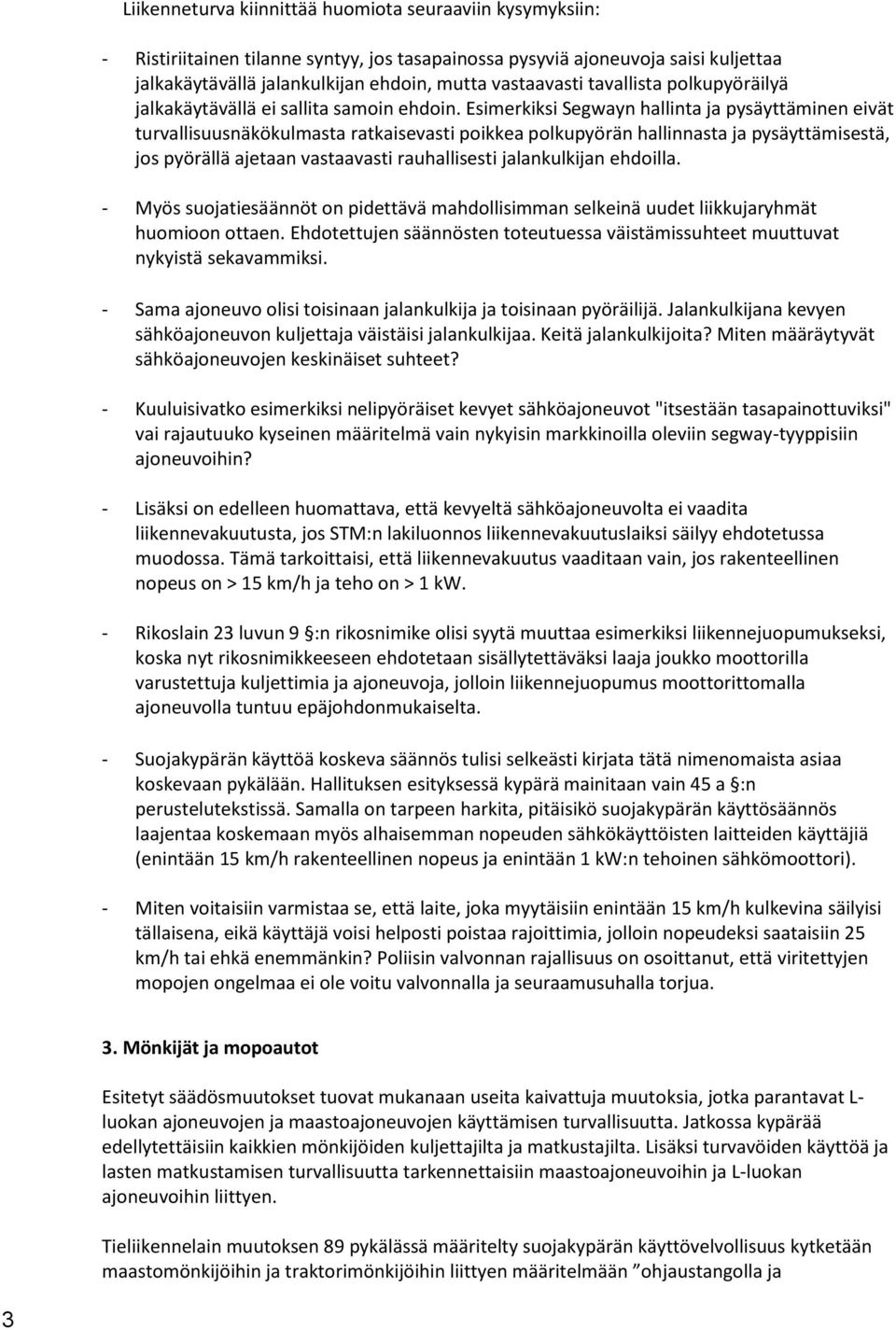 Liikenneturva kiinnittää huomiota seuraaviin kysymyksiin:

- Ristiriitainen tilanne syntyy, jos tasapainossa pysyviä ajoneuvoja saisi kuljettaa jalkakäytävällä jalankulkijan ehdoin, mutta vastaavasti tavallista polkupyöräilyä jalkakäytävällä ei sallita samoin ehdoin. Esimerkiksi Segwayn hallinta ja pysäyttäminen eivät turvallisuusnäkökulmasta ratkaisevasti poikkea polkupyörän hallinnasta ja pysäyttämisestä, jos pyörällä ajetaan vastaavasti rauhallisesti jalankulkijan ehdoilla.

- Myös suojatiesäännöt on pidettävä mahdollisimman selkeinä uudet liikkujaryhmät huomioon ottaen. Ehdotettujen säännösten toteutuessa väistämissuhteet muuttuvat nykyistä sekavammiksi.

- Sama ajoneuvo olisi toisinaan jalankulkija ja toisinaan pyöräilijä. Jalankulkijana kevyen sähköajoneuvon kuljettaja väistäisi jalankulkijaa. Keitä jalankulkijoita? Miten määräytyvät sähköajoneuvojen keskinäiset suhteet?

- Kuuluisivatko esimerkiksi nelipyöräiset kevyet sähköajoneuvot "itsestään tasapainottuviksi" vai rajautuuko kyseinen määritelmä vain nykyisin markkinoilla oleviin segway-tyyppisiin ajoneuvoihin?

- Lisäksi on edelleen huomattava, että kevyeltä sähköajoneuvolta ei vaadita liikennevakuutusta, jos STM:n lakiluonnos liikennevakuutuslaiksi säilyy ehdotetussa muodossa. Tämä tarkoittaisi, että liikennevakuutus vaaditaan vain, jos rakenteellinen nopeus on > 15 km/h ja teho on > 1 kW.

- Rikoslain 23 luvun 9 §:n rikosnimike olisi syytä muuttaa esimerkiksi liikennejuopumukseksi, koska nyt rikosnimikkeeseen ehdotetaan sisällytettäväksi laaja joukko moottorilla varustettuja kuljettimia ja ajoneuvoja, jolloin liikennejuopumus moottorittomalla ajoneuvolla tuntuu epäjohdonmukaiselta.

- Suojakypärän käyttöä koskeva säännös tulisi selkeästi kirjata tätä nimenomaista asiaa koskevaan pykälään. Hallituksen esityksessä kypärä mainitaan vain 45 a §:n perustelutekstissä. Samalla on tarpeen harkita, pitäisikö suojakypärän käyttösäännös laajentaa koskemaan myös alhaisemman nopeuden sähkökäyttöisten laitteiden käyttäjiä (enintään 15 km/h rakenteellinen nopeus ja enintään 1 kW:n tehoinen sähkömoottori).

- Miten voitaisiin varmistaa se, että laite, joka myytäisiin enintään 15 km/h kulkevina säilyisi tällaisena, eikä käyttäjä voisi helposti poistaa rajoittimia, jolloin nopeudeksi saataisiin 25 km/h tai ehkä enemmänkin? Poliisin valvonnan rajallisuus on osoittanut, että viritettyjen mopojen ongelmaa ei ole voitu valvonnalla ja seuraamusuhalla torjua.

3. Mönkijät ja mopoautot

Esitetyt säädösmuutokset tuovat mukanaan useita kaivattuja muutoksia, jotka parantavat L-luokan ajoneuvojen ja maastoajoneuvojen käyttämisen turvallisuutta. Jatkossa kypärää edellytettäisiin kaikkien mönkijöiden kuljettajilta ja matkustajilta. Lisäksi turvavöiden käyttöä ja lasten matkustamisen turvallisuutta tarkennettaisiin maastoajoneuvoihin ja L-luokan ajoneuvoihin liittyen.

Tieliikennelain muutoksen 89 pykälässä määritelty suojakypärän käyttövelvollisuus kytketään maastomönkijöihin ja traktorimönkijöihin liittyen määritelmään ”ohjaustangolla ja

3